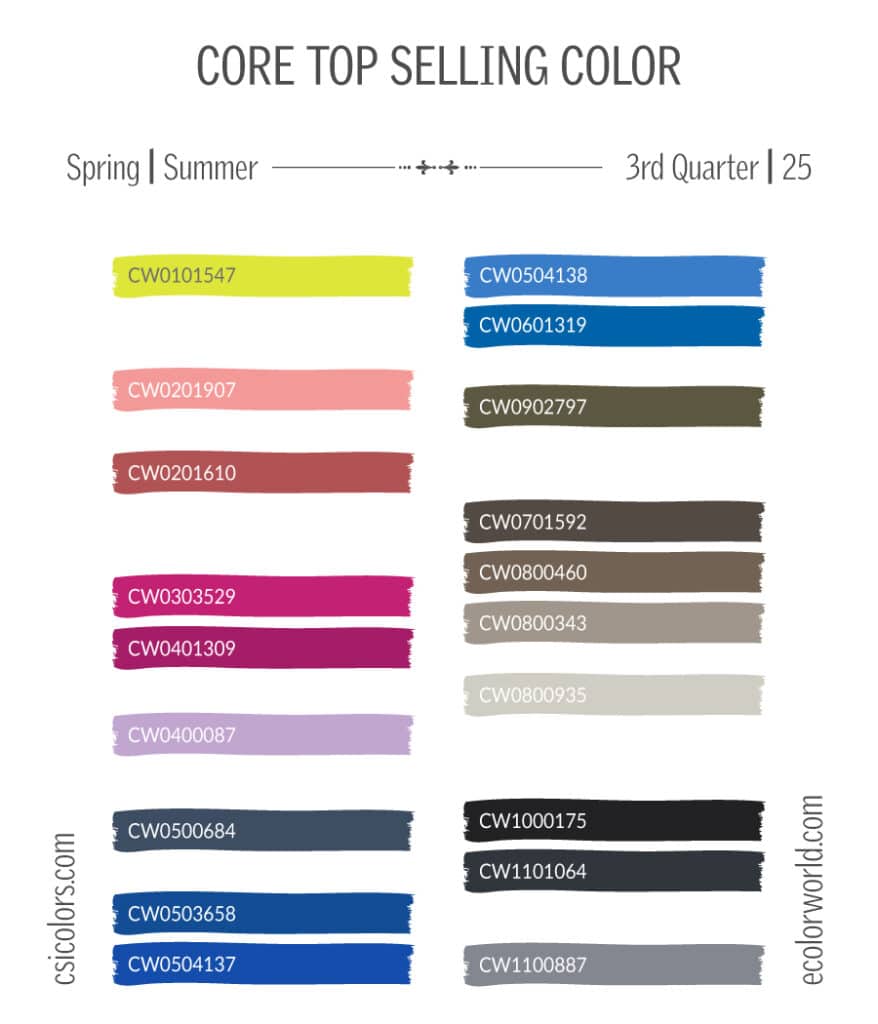 CORE TOP SELLING COLOR

Spring | Summer 3rd Quarter | 25

CW0101547

CW0201907

CW0201610

CW0303529

CW0401309

CW0400087

CW0500684

CW0503658

CW0504137

CW0504138

CW0601319

CW0902797

CW0701592

CW0800460

CW0800343

CW0800935

CW1000175

CW1101064

CW1100887

csicolors.com

ecolorworld.com